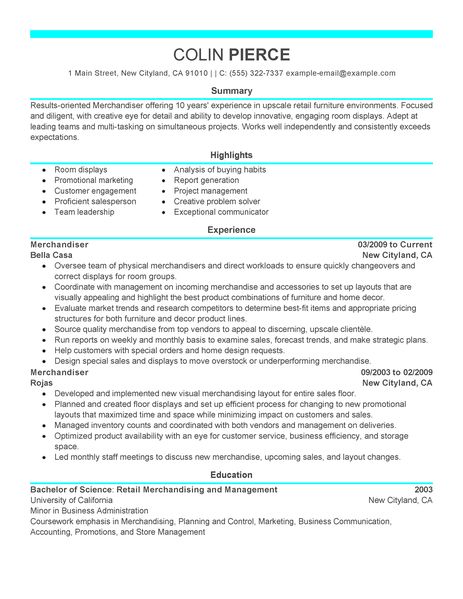 COLIN PIERCE

1 Main Street, New Cityland, CA 91010 | | C: (555) 322-7337 example-email@example.com

Summary

Results-oriented Merchandiser offering 10 years' experience in upscale retail furniture environments. Focused and diligent, with creative eye for detail and ability to develop innovative, engaging room displays. Adept at leading teams and multi-tasking on simultaneous projects. Works well independently and consistently exceeds expectations.

Highlights

- Room displays
- Promotional marketing
- Customer engagement
- Proficient salesperson
- Team leadership

- Analysis of buying habits
- Report generation
- Project management
- Creative problem solver
- Exceptional communicator

Experience

Merchandiser 03/2009 to Current
Bella Casa New Cityland, CA

- Oversee team of physical merchandisers and direct workloads to ensure quickly changeovers and correct displays for room groups.
- Coordinate with management on incoming merchandise and accessories to set up layouts that are visually appealing and highlight the best product combinations of furniture and home decor.
- Evaluate market trends and research competitors to determine best-fit items and appropriate pricing structures for both furniture and decor product lines.
- Source quality merchandise from top vendors to appeal to discerning, upscale clientèle.
- Run reports on weekly and monthly basis to examine sales, forecast trends, and make strategic plans.
- Help customers with special orders and home design requests.
- Design special sales and displays to move overstock or underperforming merchandise.

Merchandiser 09/2003 to 02/2009
Rojas New Cityland, CA

- Developed and implemented new visual merchandising layout for entire sales floor.
- Planned and created floor displays and set up efficient process for changing to new promotional layouts that maximized time and space while minimizing impact on customers and sales.
- Managed inventory counts and coordinated with both vendors and management on deliveries.
- Optimized product availability with an eye for customer service, business efficiency, and storage space.
- Led monthly staff meetings to discuss new merchandise, upcoming sales, and layout changes.

Education

Bachelor of Science: Retail Merchandising and Management 2003
University of California New Cityland, CA
Minor in Business Administration
Coursework emphasis in Merchandising, Planning and Control, Marketing, Business Communication, Accounting, Promotions, and Store Management